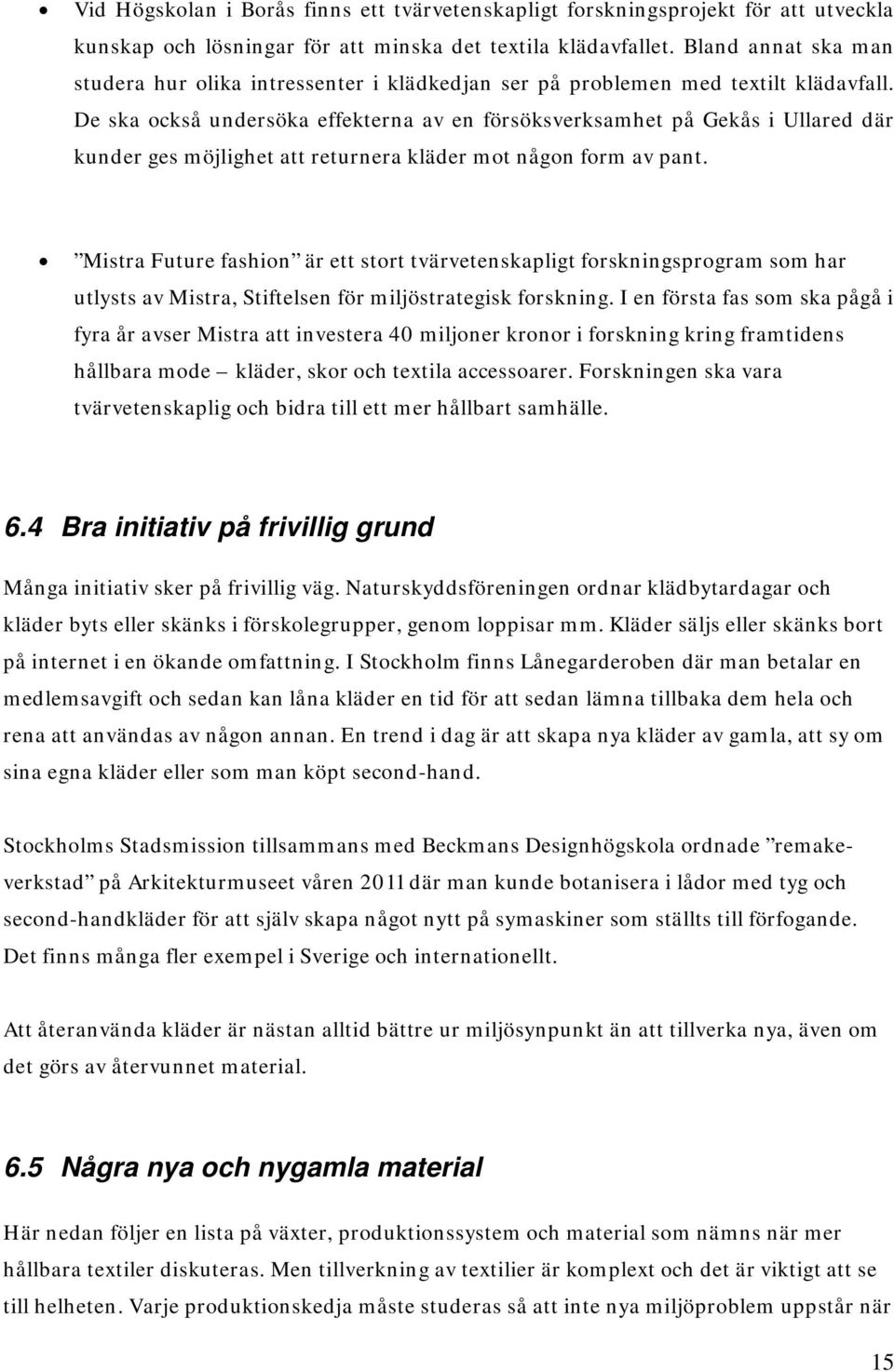 • Vid Högskolan i Borås finns ett tvärvetenskapligt forskningsprojekt för att utveckla kunskap och lösningar för att minska det textila klädavfallet. Bland annat ska man studera hur olika intressenter i klädkedjan ser på problemen med textilt klädavfall. De ska också undersöka effekterna av en försöksverksamhet på Gekås i Ullared där kunder ges möjlighet att returnera kläder mot någon form av pant.

• ”Mistra Future fashion” är ett stort tvärvetenskapligt forskningsprogram som har utlysts av Mistra, Stiftelsen för miljöstrategisk forskning. I en första fas som ska pågå i fyra år avser Mistra att investera 40 miljoner kronor i forskning kring framtidens hållbara mode – kläder, skor och textila accessoarer. Forskningen ska vara tvärvetenskaplig och bidra till ett mer hållbart samhälle.

6.4 Bra initiativ på frivillig grund

Många initiativ sker på frivillig väg. Naturskyddsföreningen ordnar klädbytardagar och kläder byts eller skänks i förskolegrupper, genom loppisar mm. Kläder säljs eller skänks bort på internet i en ökande omfattning. I Stockholm finns Lånegarderoben där man betalar en medlemsavgift och sedan kan låna kläder en tid för att sedan lämna tillbaka dem hela och rena att användas av någon annan. En trend i dag är att skapa nya kläder av gamla, att sy om sina egna kläder eller som man köpt second-hand.

Stockholms Stadsmission tillsammans med Beckmans Designhögskola ordnade ”remakeverkstad” på Arkitekturmuseet våren 2011 där man kunde botanisera i lådor med tyg och second-handkläder för att själv skapa något nytt på symaskiner som ställts till förfogande. Det finns många fler exempel i Sverige och internationellt.

Att återanvända kläder är nästan alltid bättre ur miljösynpunkt än att tillverka nya, även om det görs av återvunnet material.

6.5 Några nya och nygamla material

Här nedan följer en lista på växter, produktionssystem och material som nämns när mer hållbara textiler diskuteras. Men tillverkning av textilier är komplext och det är viktigt att se till helheten. Varje produktionskedja måste studeras så att inte nya miljöproblem uppstår när

15